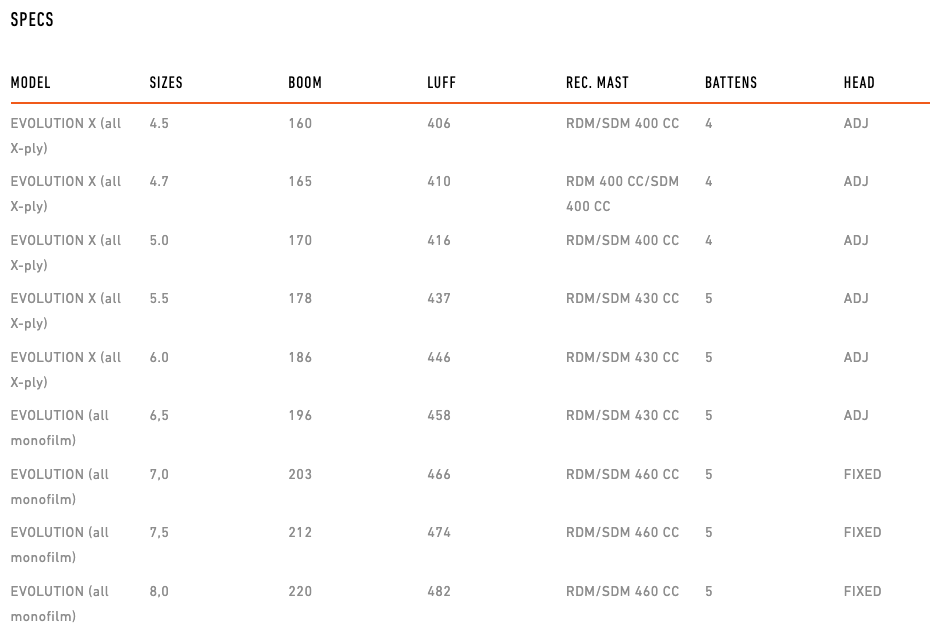 SPECS

| MODEL | SIZES | BOOM | LUFF | REC. MAST | BATTENS | HEAD |
|---|---|---|---|---|---|---|
| EVOLUTION X (all X-ply) | 4.5 | 160 | 406 | RDM/SDM 400 CC | 4 | ADJ |
| EVOLUTION X (all X-ply) | 4.7 | 165 | 410 | RDM 400 CC/SDM 400 CC | 4 | ADJ |
| EVOLUTION X (all X-ply) | 5.0 | 170 | 416 | RDM/SDM 400 CC | 4 | ADJ |
| EVOLUTION X (all X-ply) | 5.5 | 178 | 437 | RDM/SDM 430 CC | 5 | ADJ |
| EVOLUTION X (all X-ply) | 6.0 | 186 | 446 | RDM/SDM 430 CC | 5 | ADJ |
| EVOLUTION (all monofilm) | 6,5 | 196 | 458 | RDM/SDM 430 CC | 5 | ADJ |
| EVOLUTION (all monofilm) | 7,0 | 203 | 466 | RDM/SDM 460 CC | 5 | FIXED |
| EVOLUTION (all monofilm) | 7,5 | 212 | 474 | RDM/SDM 460 CC | 5 | FIXED |
| EVOLUTION (all monofilm) | 8,0 | 220 | 482 | RDM/SDM 460 CC | 5 | FIXED |